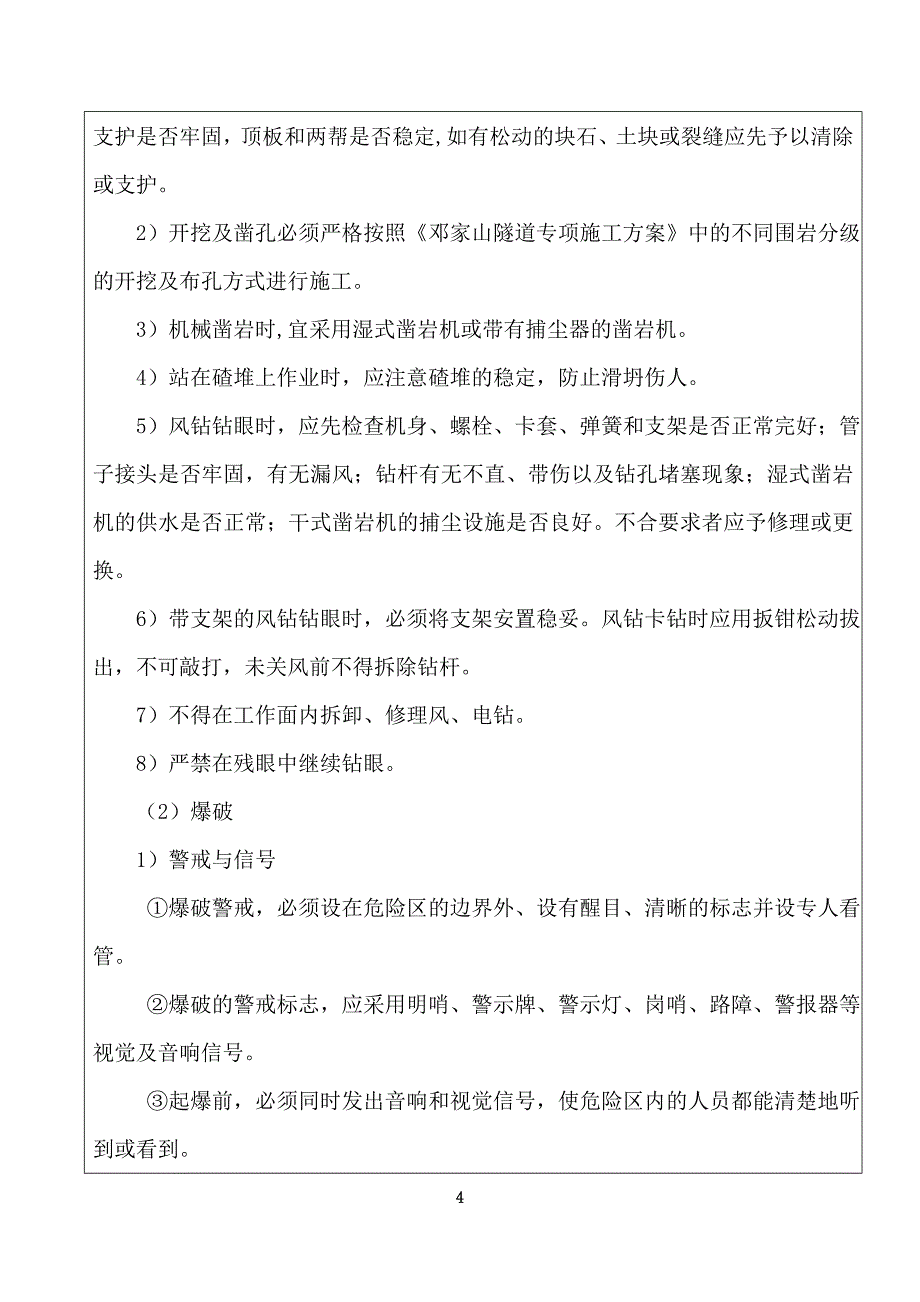 支护是否牢固，顶板和两帮是否稳定，如有松动的块石、土块或裂缝应先予以清除或支护。

2）开挖及凿孔必须严格按照《邓家山隧道专项施工方案》中的不同围岩分级的开挖及布孔方式进行施工。

3）机械凿岩时，宜采用湿式凿岩机或带有捕尘器的凿岩机。

4）站在碴堆上作业时，应注意碴堆的稳定，防止滑坍伤人。

5）风钻钻眼时，应先检查机身、螺栓、卡套、弹簧和支架是否正常完好；管子接头是否牢固，有无漏风；钻杆有无不直、带伤以及钻孔堵塞现象；湿式凿岩机的供水是否正常；干式凿岩机的捕尘设施是否良好。不合要求者应予修理或更换。

6）带支架的风钻钻眼时，必须将支架安置稳妥。风钻卡钻时应用扳钳松动拔出，不可敲打，未关风前不得拆除钻杆。

7）不得在工作面内拆卸、修理风、电钻。

8）严禁在残眼中继续钻眼。

（2）爆破

1）警戒与信号

①爆破警戒，必须设在危险区的边界外、设有醒目、清晰的标志并设专人看管。

②爆破的警戒标志，应采用明哨、警示牌、警示灯、岗哨、路障、警报器等视觉及音响信号。

③起爆前，必须同时发出音响和视觉信号，使危险区内的人员都能清楚地听到或看到。

4